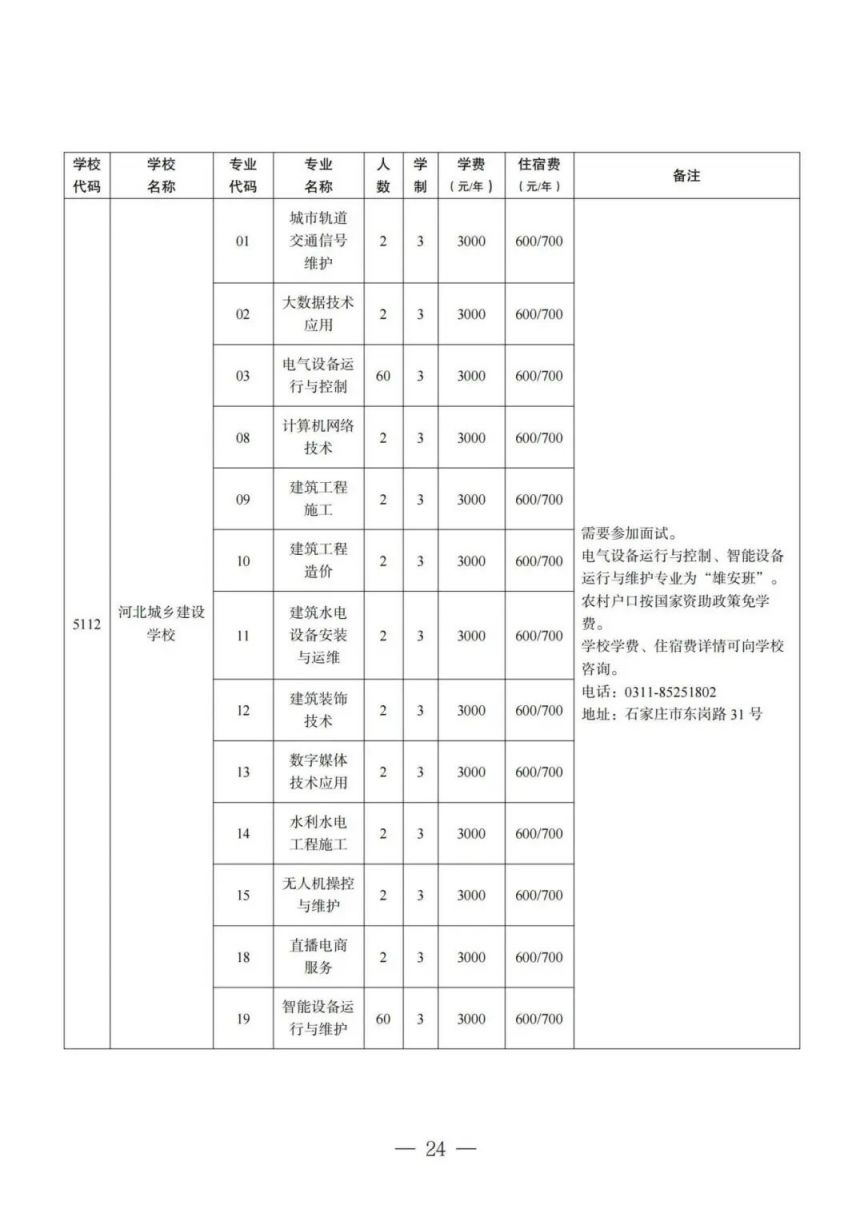 | 学校代码 | 学校名称 | 专业代码 | 专业名称 | 人数 | 学制 | 学费（元/年） | 住宿费（元/年） | 备注 |
|---|---|---|---|---|---|---|---|---|
| 5112 | 河北城乡建设学校 | 01 | 城市轨道交通信号维护 | 2 | 3 | 3000 | 600/700 | 需要参加面试。电气设备运行与控制、智能设备运行与维护专业为“雄安班”。农村户口按国家资助政策免学费。学校学费、住宿费详情可向学校咨询。电话：0311-85251802 地址：石家庄市东岗路 31 号 |
| | | 02 | 大数据技术应用 | 2 | 3 | 3000 | 600/700 | |
| | | 03 | 电气设备运行与控制 | 60 | 3 | 3000 | 600/700 | |
| | | 08 | 计算机网络技术 | 2 | 3 | 3000 | 600/700 | |
| | | 09 | 建筑工程施工 | 2 | 3 | 3000 | 600/700 | |
| | | 10 | 建筑工程造价 | 2 | 3 | 3000 | 600/700 | |
| | | 11 | 建筑水电设备安装与运维 | 2 | 3 | 3000 | 600/700 | |
| | | 12 | 建筑装饰技术 | 2 | 3 | 3000 | 600/700 | |
| | | 13 | 数字媒体技术应用 | 2 | 3 | 3000 | 600/700 | |
| | | 14 | 水利水电工程施工 | 2 | 3 | 3000 | 600/700 | |
| | | 15 | 无人机操控与维护 | 2 | 3 | 3000 | 600/700 | |
| | | 18 | 直播电商服务 | 2 | 3 | 3000 | 600/700 | |
| | | 19 | 智能设备运行与维护 | 60 | 3 | 3000 | 600/700 | |

— 24 —